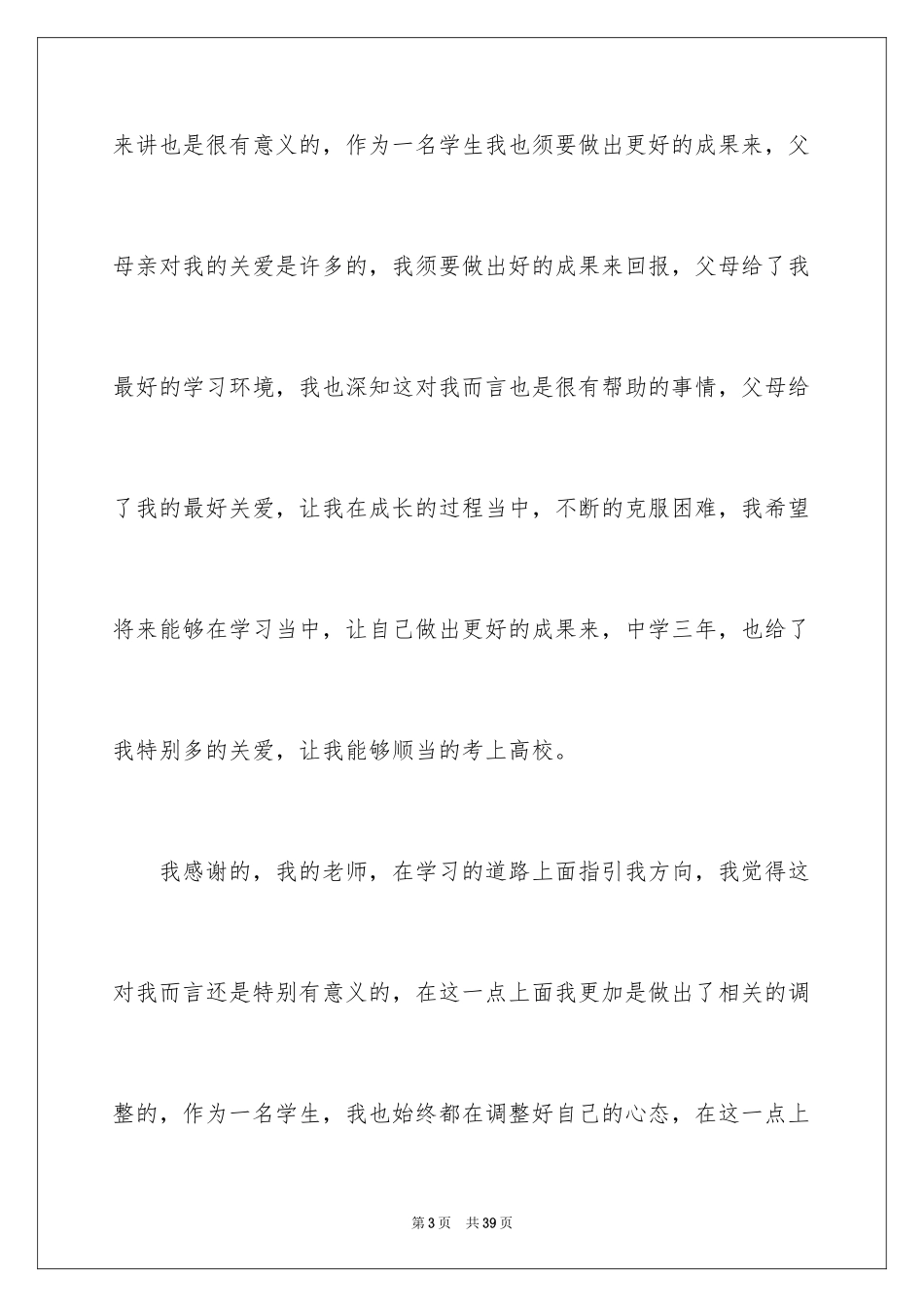 来讲也是很有意义的，作为一名学生我也须要做出更好的成果来，父母亲对我的关爱是许多的，我须要做出好的成果来回报，父母给了我最好的学习环境，我也深知这对我而言也是很有帮助的事情，父母给了我的最好关爱，让我在成长的过程当中，不断的克服困难，我希望将来能够在学习当中，让自己做出更好的成果来，中学三年，也给了我特别多的关爱，让我能够顺当的考上高校。

我感谢的，我的老师，在学习的道路上面指引我方向，我觉得这对我而言还是特别有意义的，在这一点上面我更加是做出了相关的调整的，作为一名学生，我也始终都在调整好自己的心态，在这一点上

第3页　共39页